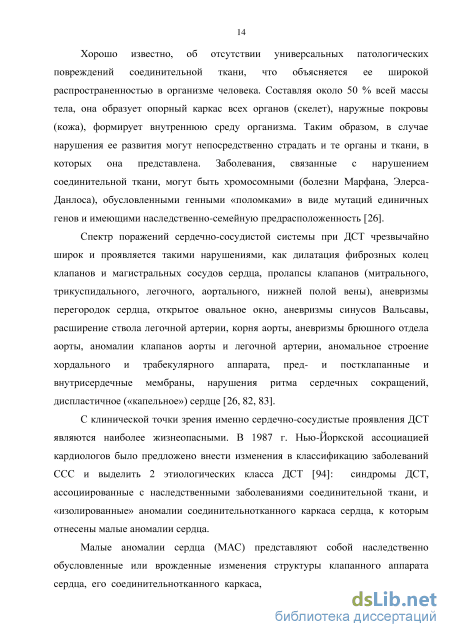 14

Хорошо известно, об отсутствии универсальных патологических повреждений соединительной ткани, что объясняется ее широкой распространенностью в организме человека. Составляя около 50 % всей массы тела, она образует опорный каркас всех органов (скелет), наружные покровы (кожа), формирует внутреннюю среду организма. Таким образом, в случае нарушения ее развития могут непосредственно страдать и те органы и ткани, в которых она представлена. Заболевания, связанные с нарушением соединительной ткани, могут быть хромосомными (болезни Марфана, Элерса-Данлоса), обусловленными генными «поломками» в виде мутаций единичных генов и имеющими наследственно-семейную предрасположенность [26].

Спектр поражений сердечно-сосудистой системы при ДСТ чрезвычайно широк и проявляется такими нарушениями, как дилатация фиброзных колец клапанов и магистральных сосудов сердца, пролапсы клапанов (митрального, трикуспидального, легочного, аортального, нижней полой вены), аневризмы перегородок сердца, открытое овальное окно, аневризмы синусов Вальсавы, расширение ствола легочной артерии, корня аорты, аневризмы брюшного отдела аорты, аномалии клапанов аорты и легочной артерии, аномальное строение хордального и трабекулярного аппарата, пред- и постклапанные и внутрисердечные мембраны, нарушения ритма сердечных сокращений, диспластичное («капельное») сердце [26, 82, 83].

С клинической точки зрения именно сердечно-сосудистые проявления ДСТ являются наиболее жизнеопасными. В 1987 г. Нью-Йоркской ассоциацией кардиологов было предложено внести изменения в классификацию заболеваний ССС и выделить 2 этиологических класса ДСТ [94]: синдромы ДСТ, ассоциированные с наследственными заболеваниями соединительной ткани, и «изолированные» аномалии соединительнотканного каркаса сердца, к которым отнесены малые аномалии сердца.

Малые аномалии сердца (МАС) представляют собой наследственно обусловленные или врожденные изменения структуры клапанного аппарата сердца, его соединительнотканного каркаса,

dsLib.net
библиотека диссертаций